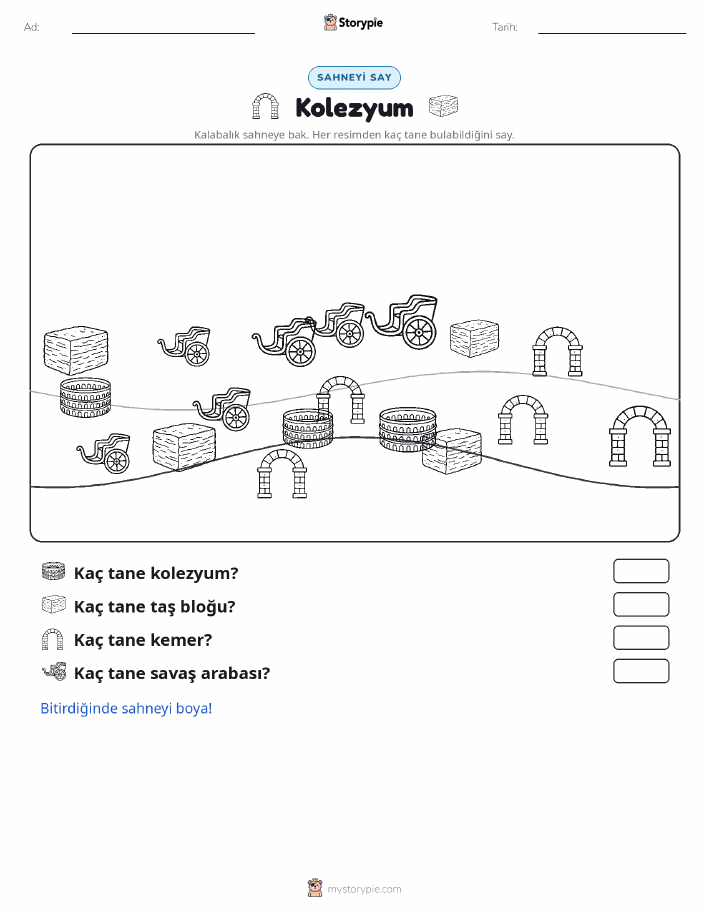 Ad:
Storypie
Tarih:

SAHNEYİ SAY

Kolezyum

Kalabalık sahneye bak. Her resimden kaç tane bulabildiğini say.

Kaç tane kolezyum?

Kaç tane taş bloğu?

Kaç tane kemer?

Kaç tane savaş arabası?

Bitirdiğinde sahneyi boya!

mystorypie.com